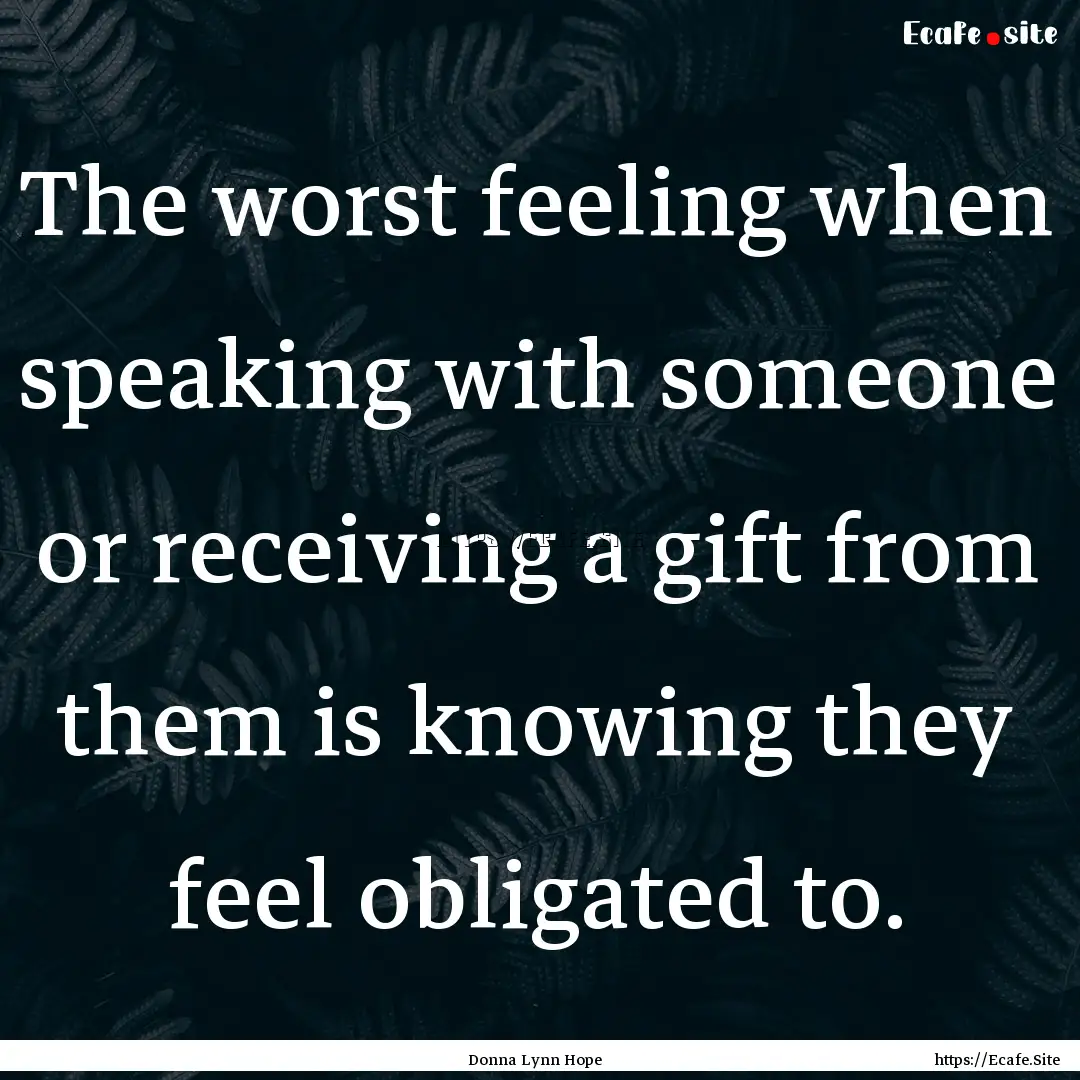 Ecafe.site

The worst feeling when speaking with someone or receiving a gift from them is knowing they feel obligated to.

Donna Lynn Hope

https://Ecafe.Site